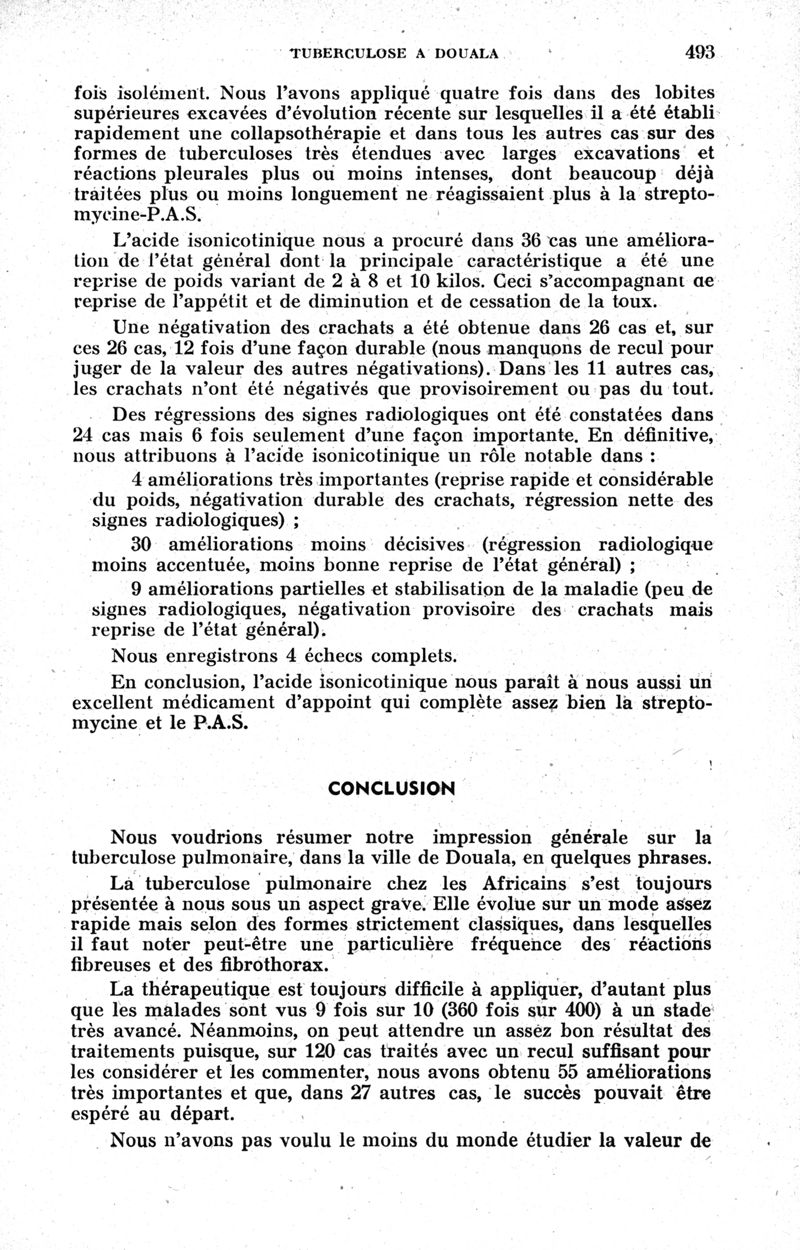 TUBERCULOSE A DOUALA 493

fois isolément. Nous l'avons appliqué quatre fois dans des lobites supérieures excavées d'évolution récente sur lesquelles il a été établi rapidement une collapsothérapie et dans tous les autres cas sur des formes de tuberculoses très étendues avec larges excavations et réactions pleurales plus ou moins intenses, dont beaucoup déjà traitées plus ou moins longuement ne réagissaient plus à la streptomycine-P.A.S.

L'acide isonicotinique nous a procuré dans 36 cas une amélioration de l'état général dont la principale caractéristique a été une reprise de poids variant de 2 à 8 et 10 kilos. Ceci s'accompagnant de reprise de l'appétit et de diminution et de cessation de la toux.

Une négativation des crachats a été obtenue dans 26 cas et, sur ces 26 cas, 12 fois d'une façon durable (nous manquons de recul pour juger de la valeur des autres négativations). Dans les 11 autres cas, les crachats n'ont été négativés que provisoirement ou pas du tout.

Des régressions des signes radiologiques ont été constatées dans 24 cas mais 6 fois seulement d'une façon importante. En définitive, nous attribuons à l'acide isonicotinique un rôle notable dans :

4 améliorations très importantes (reprise rapide et considérable du poids, négativation durable des crachats, régression nette des signes radiologiques) ;

30 améliorations moins décisives (régression radiologique moins accentuée, moins bonne reprise de l'état général) ;

9 améliorations partielles et stabilisation de la maladie (peu de signes radiologiques, négativation provisoire des crachats mais reprise de l'état général).

Nous enregistrons 4 échecs complets.

En conclusion, l'acide isonicotinique nous paraît à nous aussi un excellent médicament d'appoint qui complète assez bien la streptomycine et le P.A.S.

CONCLUSION

Nous voudrions résumer notre impression générale sur la tuberculose pulmonaire, dans la ville de Douala, en quelques phrases.

La tuberculose pulmonaire chez les Africains s'est toujours présentée à nous sous un aspect grave. Elle évolue sur un mode assez rapide mais selon des formes strictement classiques, dans lesquelles il faut noter peut-être une particulière fréquence des réactions fibreuses et des fibrothorax.

La thérapeutique est toujours difficile à appliquer, d'autant plus que les malades sont vus 9 fois sur 10 (360 fois sur 400) à un stade très avancé. Néanmoins, on peut attendre un assez bon résultat des traitements puisque, sur 120 cas traités avec un recul suffisant pour les considérer et les commenter, nous avons obtenu 55 améliorations très importantes et que, dans 27 autres cas, le succès pouvait être espéré au départ.

Nous n'avons pas voulu le moins du monde étudier la valeur de